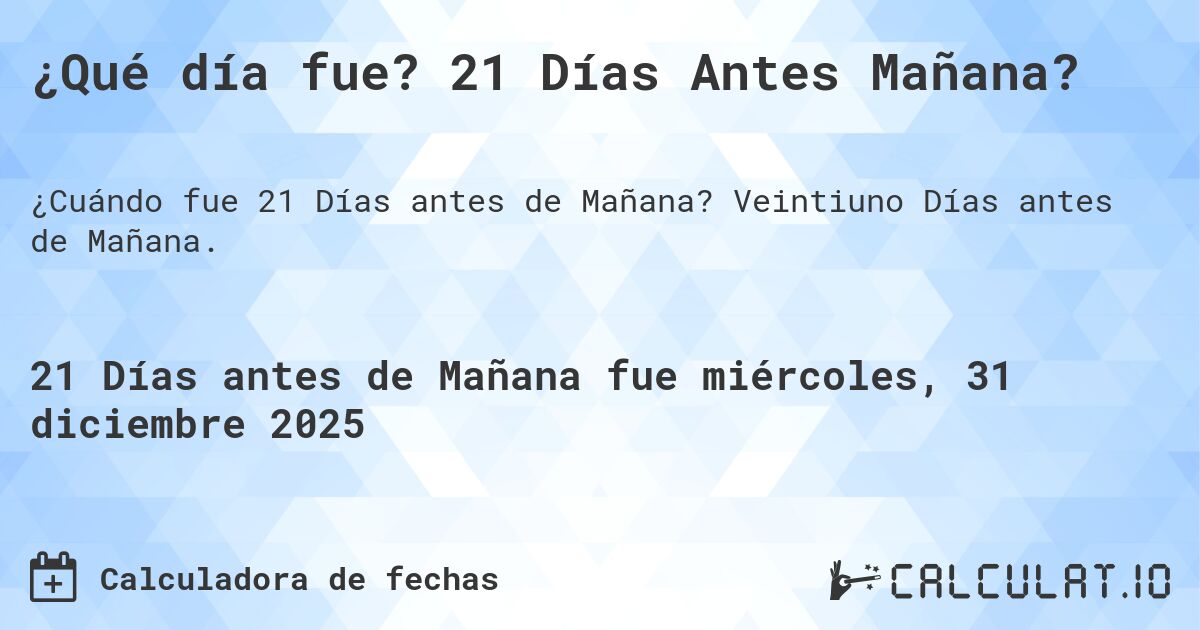 ¿Qué día fue? 21 Días Antes Mañana?

¿Cuándo fue 21 Días antes de Mañana? Veintiuno Días antes de Mañana.

21 Días antes de Mañana fue miércoles, 31 diciembre 2025

Calculadora de fechas

CALCULAT.IO